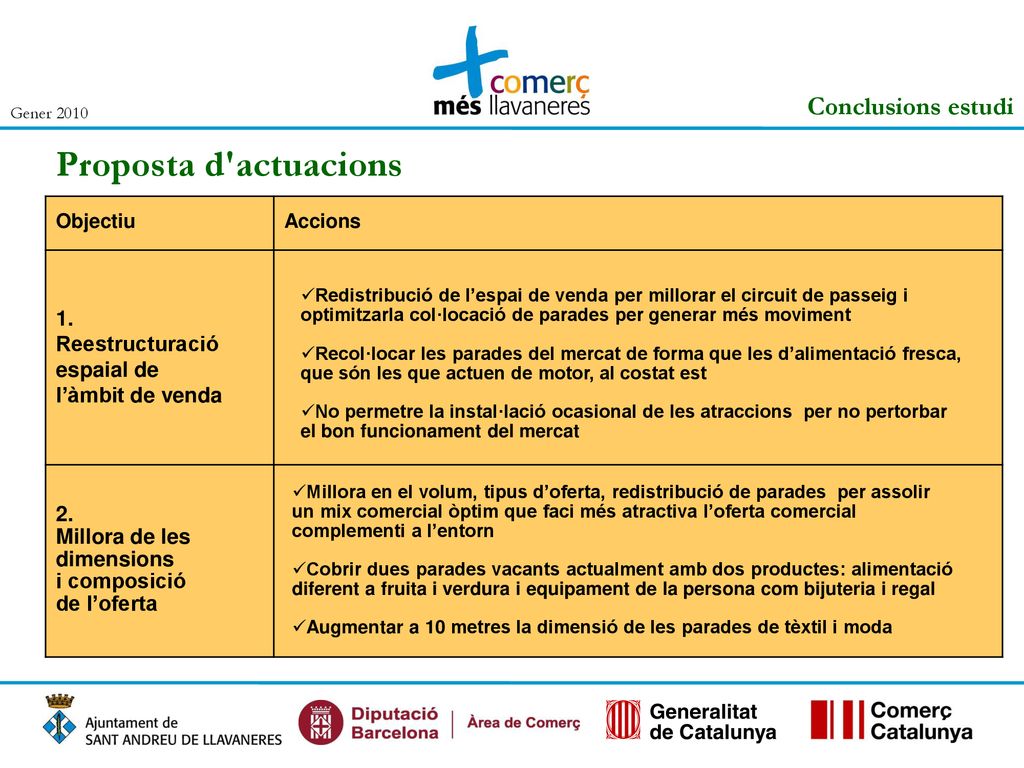 Gener 2010

comerç
més llavaneres

Conclusions estudi

Proposta d'actuacions

| Objectiu | Accions |
|---|---|
| 1. Reestructuració espaial de l’àmbit de venda | ✓Redistribució de l’espai de venda per millorar el circuit de passeig i optimitzarla col·locació de parades per generar més moviment ✓Recol·locar les parades del mercat de forma que les d’alimentació fresca, que són les que actuen de motor, al costat est ✓No permetre la instal·lació ocasional de les atraccions per no pertorbar el bon funcionament del mercat |
| 2. Millora de les dimensions i composició de l’oferta | ✓Millora en el volum, tipus d’oferta, redistribució de parades per assolir un mix comercial òptim que faci més atractiva l’oferta comercial complementi a l’entorn ✓Cobrir dues parades vacants actualment amb dos productes: alimentació diferent a fruita i verdura i equipament de la persona com bijuteria i regal ✓Augmentar a 10 metres la dimensió de les parades de tèxtil i moda |

Ajuntament de SANT ANDREU DE LLAVANERES

Diputació Barcelona | Àrea de Comerç

Generalitat de Catalunya

Comerç Catalunya